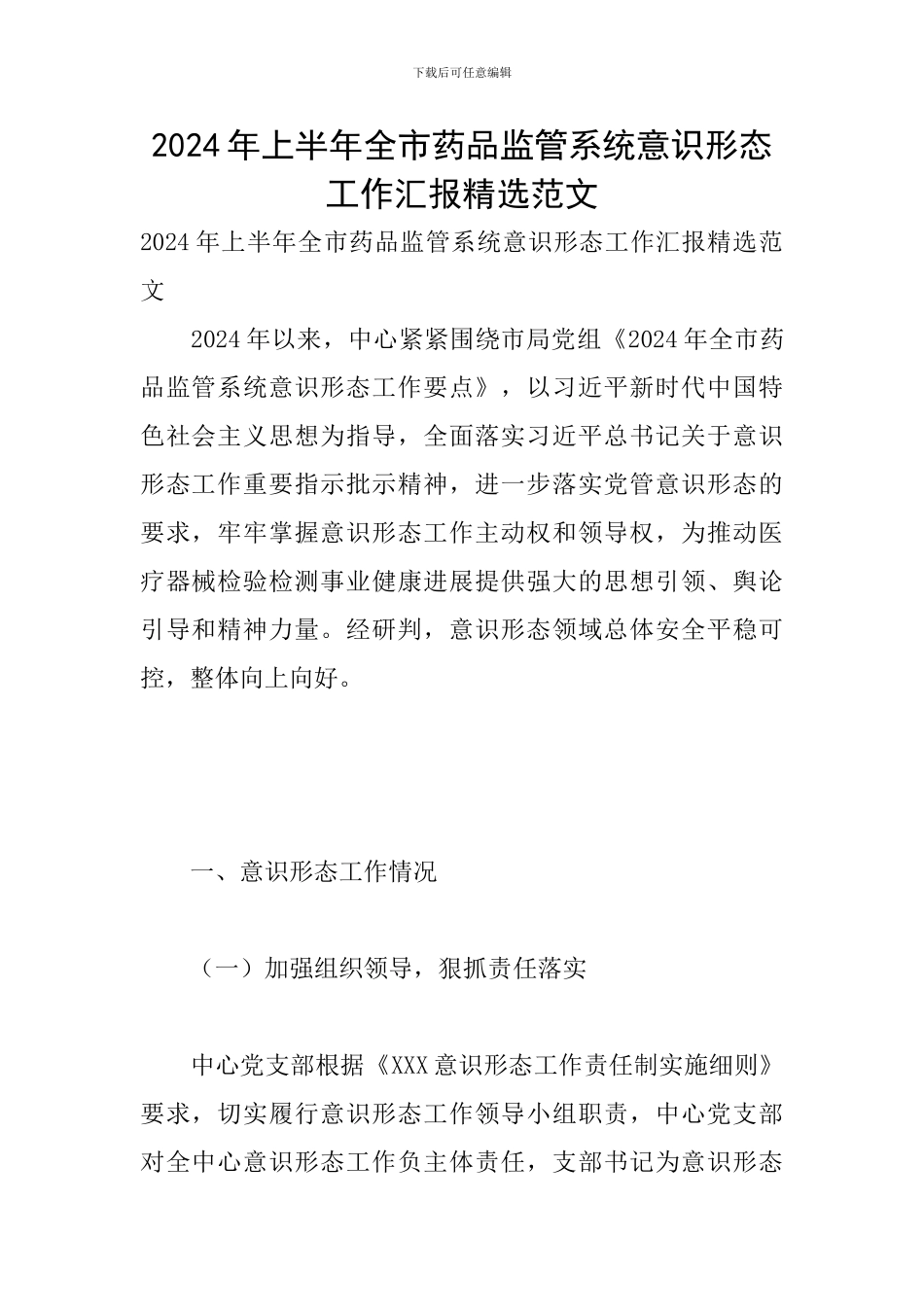 下载后可任意编辑

2024年上半年全市药品监管系统意识形态工作汇报精选范文

2024年上半年全市药品监管系统意识形态工作汇报精选范文

2024年以来，中心紧紧围绕市局党组《2024年全市药品监管系统意识形态工作要点》，以习近平新时代中国特色社会主义思想为指导，全面落实习近平总书记关于意识形态工作重要指示批示精神，进一步落实党管意识形态的要求，牢牢掌握意识形态工作主动权和领导权，为推动医疗器械检验检测事业健康进展提供强大的思想引领、舆论引导和精神力量。经研判，意识形态领域总体安全平稳可控，整体向上向好。

一、意识形态工作情况

（一）加强组织领导，狠抓责任落实

中心党支部根据《XXX意识形态工作责任制实施细则》要求，切实履行意识形态工作领导小组职责，中心党支部对全中心意识形态工作负主体责任，支部书记为意识形态